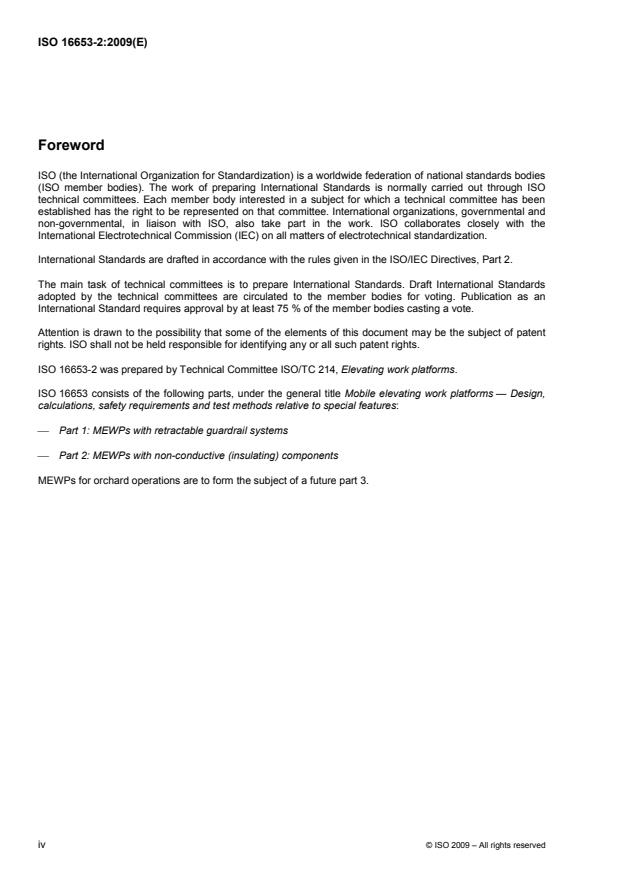 ISO 16653-2:2009(E)

Foreword

ISO (the International Organization for Standardization) is a worldwide federation of national standards bodies (ISO member bodies). The work of preparing International Standards is normally carried out through ISO technical committees. Each member body interested in a subject for which a technical committee has been established has the right to be represented on that committee. International organizations, governmental and non-governmental, in liaison with ISO, also take part in the work. ISO collaborates closely with the International Electrotechnical Commission (IEC) on all matters of electrotechnical standardization.

International Standards are drafted in accordance with the rules given in the ISO/IEC Directives, Part 2.

The main task of technical committees is to prepare International Standards. Draft International Standards adopted by the technical committees are circulated to the member bodies for voting. Publication as an International Standard requires approval by at least 75 % of the member bodies casting a vote.

Attention is drawn to the possibility that some of the elements of this document may be the subject of patent rights. ISO shall not be held responsible for identifying any or all such patent rights.

ISO 16653-2 was prepared by Technical Committee ISO/TC 214, Elevating work platforms.

ISO 16653 consists of the following parts, under the general title Mobile elevating work platforms — Design, calculations, safety requirements and test methods relative to special features:

— Part 1: MEWPs with retractable guardrail systems

— Part 2: MEWPs with non-conductive (insulating) components

MEWPs for orchard operations are to form the subject of a future part 3.

iv

© ISO 2009 – All rights reserved